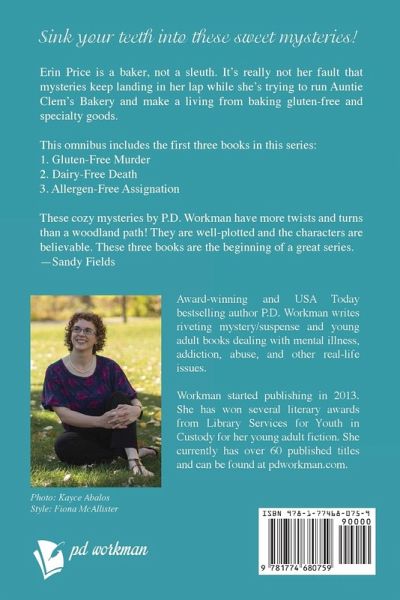 Sink your teeth into these sweet mysteries!

Erin Price is a baker, not a sleuth. It's really not her fault that mysteries keep landing in her lap while she's trying to run Auntie Clem's Bakery and make a living from baking gluten-free and specialty goods.

This omnibus includes the first three books in this series:
1. Gluten-Free Murder
2. Dairy-Free Death
3. Allergen-Free Assignation

These cozy mysteries by P.D. Workman have more twists and turns than a woodland path! They are well-plotted and the characters are believable. These three books are the beginning of a great series.
—Sandy Fields

Award-winning and USA Today bestselling author P.D. Workman writes riveting mystery/suspense and young adult books dealing with mental illness, addiction, abuse, and other real-life issues.

Workman started publishing in 2013. She has won several literary awards from Library Services for Youth in Custody for her young adult fiction. She currently has over 60 published titles and can be found at pdworkman.com.

Photo: Kayce Abalos
Style: Fiona McAllister

pd workman

ISBN 978-1-77468-075-9
90000
9 781774 680759